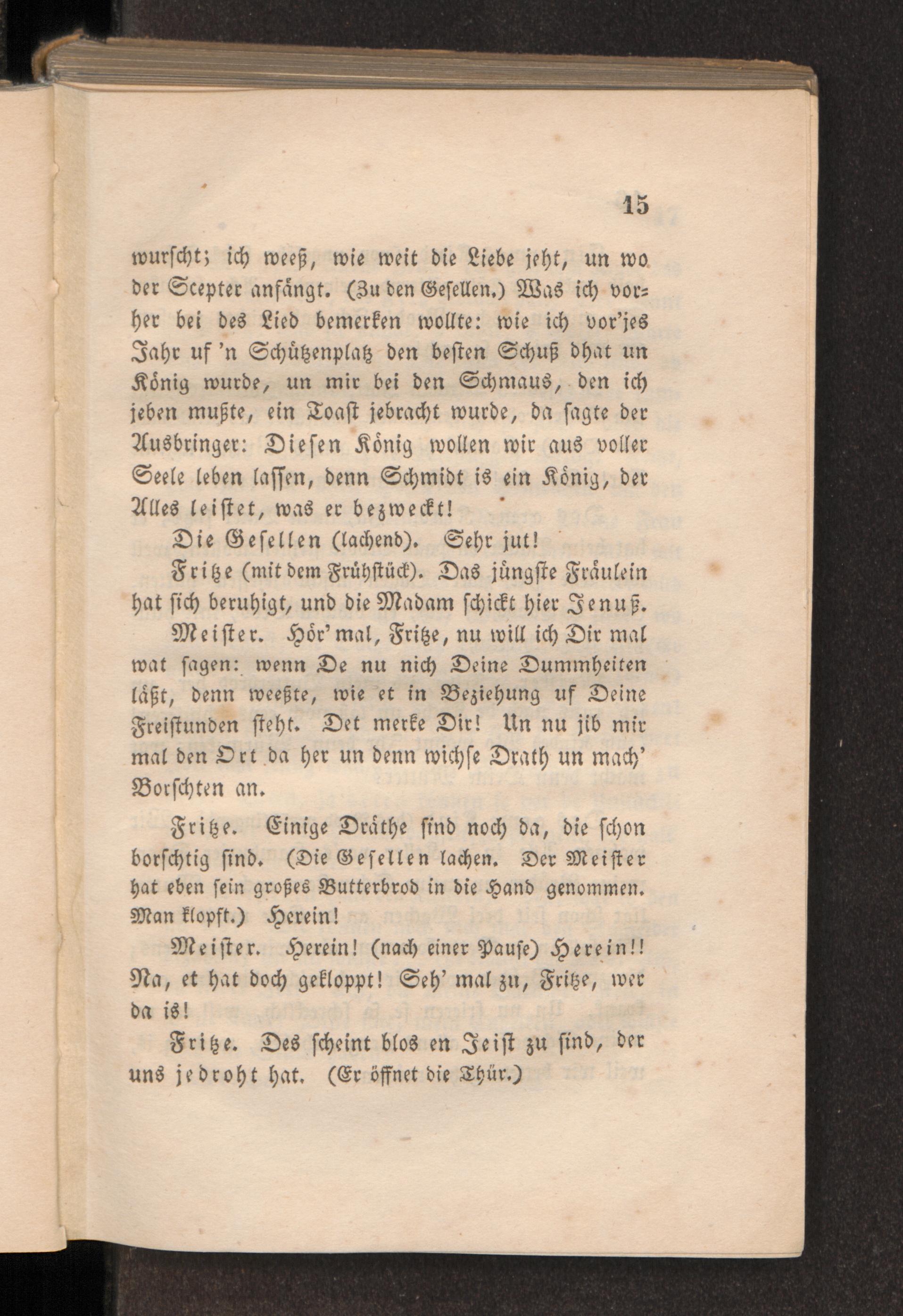 15

wurscht; ich weeß, wie weit die Liebe jeht, un wo der Scepter anfängt. (Zu den Gesellen.) Was ich vorher bei des Lied bemerken wollte: wie ich vor'jes Jahr uf 'n Schützenplatz den besten Schuß dhat un König wurde, un mir bei den Schmaus, den ich jeben mußte, ein Toast jebracht wurde, da sagte der Ausbringer: Diesen König wollen wir aus voller Seele leben lassen, denn Schmidt is ein König, der Alles leistet, was er bezweckt!

Die Gesellen (lachend). Sehr jut!

Fritze (mit dem Frühstück). Das jüngste Fräulein hat sich beruhigt, und die Madam schickt hier Jenuß.

Meister. Hör' mal, Fritze, nu will ich Dir mal wat sagen: wenn De nu nich Deine Dummheiten läßt, denn weeßte, wie et in Beziehung uf Deine Freistunden steht. Det merke Dir! Un nu jib mir mal den Ort da her un denn wichse Drath un mach' Borschten an.

Fritze. Einige Dräthe sind noch da, die schon borschtig sind. (Die Gesellen lachen. Der Meister hat eben sein großes Butterbrod in die Hand genommen. Man klopft.) Herein!

Meister. Herein! (nach einer Pause) Herein!! Na, et hat doch jekloppt! Seh' mal zu, Fritze, wer da is!

Fritze. Des scheint blos en Jeist zu sind, der uns jedroht hat. (Er öffnet die Thür.)